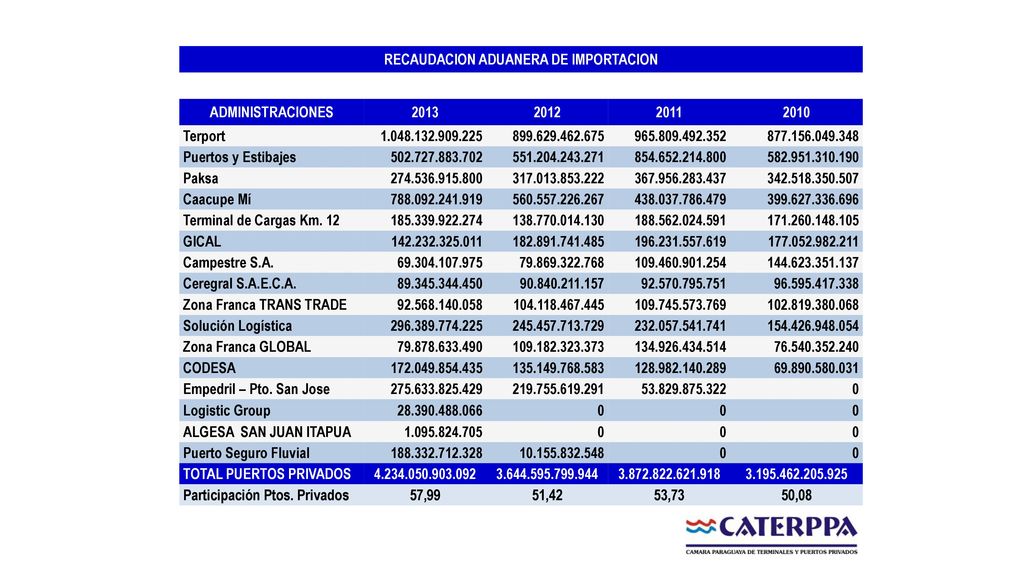 RECAUDACION ADUANERA DE IMPORTACION

| ADMINISTRACIONES | 2013 | 2012 | 2011 | 2010 |
|---|---|---|---|---|
| Terport | 1.048.132.909.225 | 899.629.462.675 | 965.809.492.352 | 877.156.049.348 |
| Puertos y Estibajes | 502.727.883.702 | 551.204.243.271 | 854.652.214.800 | 582.951.310.190 |
| Paksa | 274.536.915.800 | 317.013.853.222 | 367.956.283.437 | 342.518.350.507 |
| Caacupe Mí | 788.092.241.919 | 560.557.226.267 | 438.037.786.479 | 399.627.336.696 |
| Terminal de Cargas Km. 12 | 185.339.922.274 | 138.770.014.130 | 188.562.024.591 | 171.260.148.105 |
| GICAL | 142.232.325.011 | 182.891.741.485 | 196.231.557.619 | 177.052.982.211 |
| Campestre S.A. | 69.304.107.975 | 79.869.322.768 | 109.460.901.254 | 144.623.351.137 |
| Ceregral S.A.E.C.A. | 89.345.344.450 | 90.840.211.157 | 92.570.795.751 | 96.595.417.338 |
| Zona Franca TRANS TRADE | 92.568.140.058 | 104.118.467.445 | 109.745.573.769 | 102.819.380.068 |
| Solución Logística | 296.389.774.225 | 245.457.713.729 | 232.057.541.741 | 154.426.948.054 |
| Zona Franca GLOBAL | 79.878.633.490 | 109.182.323.373 | 134.926.434.514 | 76.540.352.240 |
| CODESA | 172.049.854.435 | 135.149.768.583 | 128.982.140.289 | 69.890.580.031 |
| Empedril – Pto. San Jose | 275.633.825.429 | 219.755.619.291 | 53.829.875.322 | 0 |
| Logistic Group | 28.390.488.066 | 0 | 0 | 0 |
| ALGESA SAN JUAN ITAPUA | 1.095.824.705 | 0 | 0 | 0 |
| Puerto Seguro Fluvial | 188.332.712.328 | 10.155.832.548 | 0 | 0 |
| TOTAL PUERTOS PRIVADOS | 4.234.050.903.092 | 3.644.595.799.944 | 3.872.822.621.918 | 3.195.462.205.925 |
| Participación Ptos. Privados | 57,99 | 51,42 | 53,73 | 50,08 |

CATERPPA
CAMARA PARAGUAYA DE TERMINALES Y PUERTOS PRIVADOS